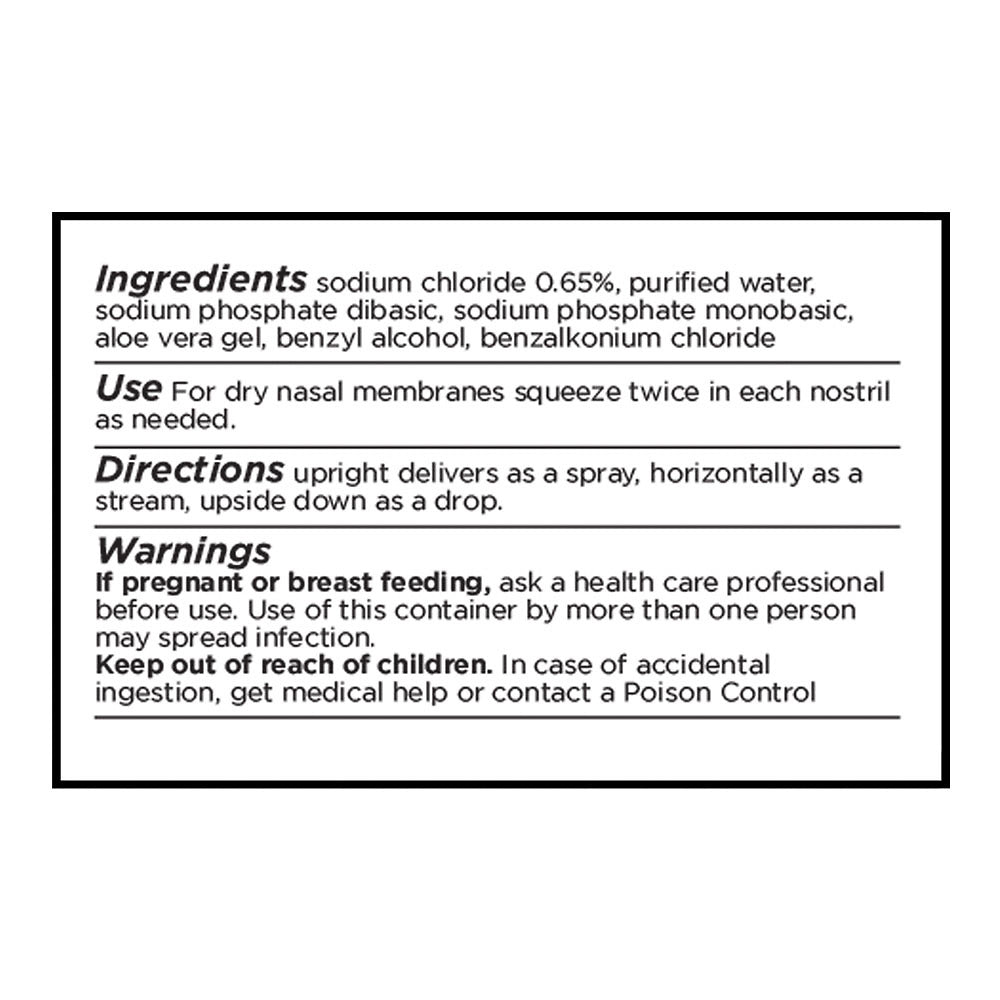 Ingredients sodium chloride 0.65%, purified water, sodium phosphate dibasic, sodium phosphate monobasic, aloe vera gel, benzyl alcohol, benzalkonium chloride

Use For dry nasal membranes squeeze twice in each nostril as needed.

Directions upright delivers as a spray, horizontally as a stream, upside down as a drop.

Warnings
If pregnant or breast feeding, ask a health care professional before use. Use of this container by more than one person may spread infection.
Keep out of reach of children. In case of accidental ingestion, get medical help or contact a Poison Control